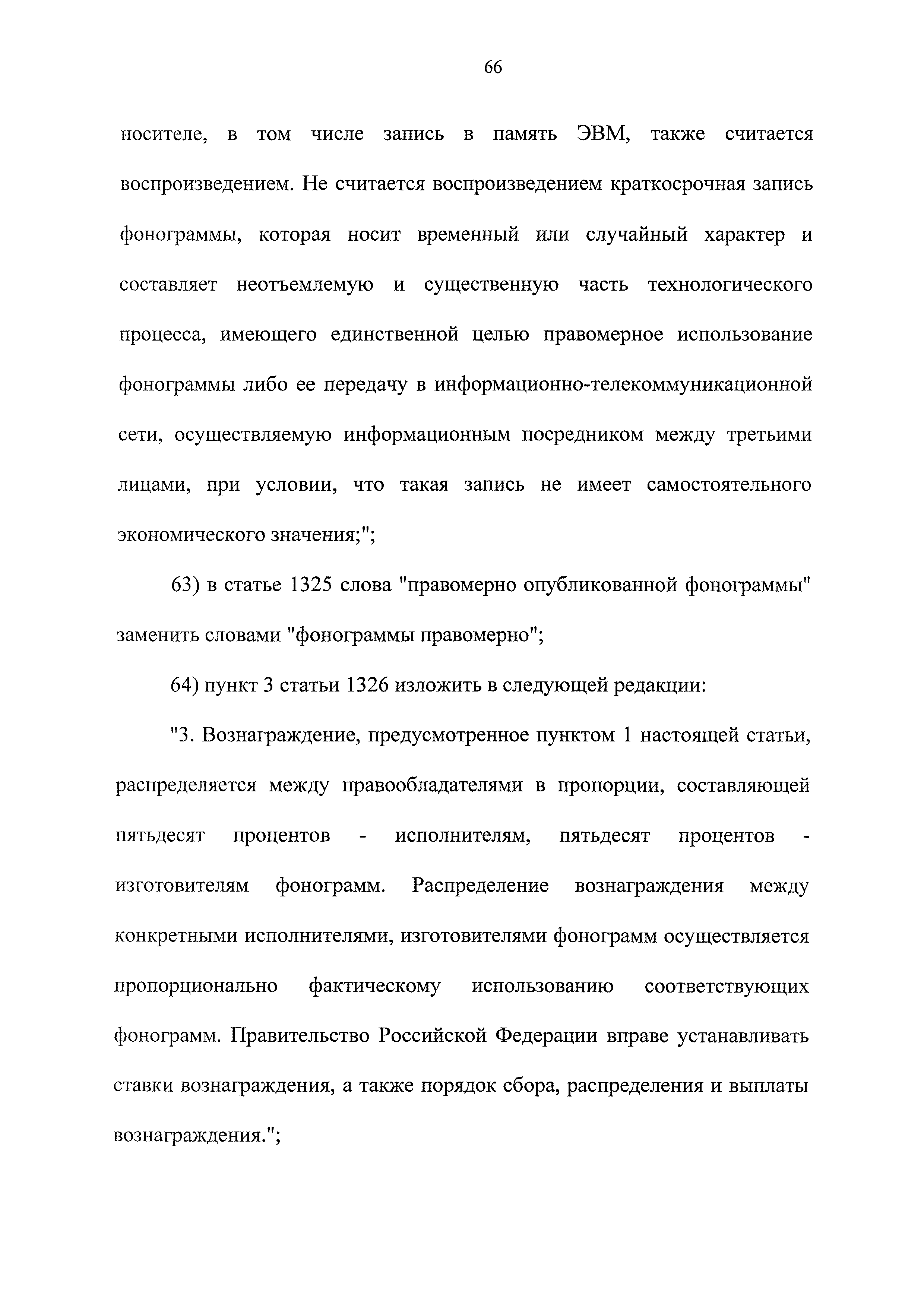 66

носителе, в том числе запись в память ЭВМ, также считается воспроизведением. Не считается воспроизведением краткосрочная запись фонограммы, которая носит временный или случайный характер и составляет неотъемлемую и существенную часть технологического процесса, имеющего единственной целью правомерное использование фонограммы либо ее передачу в информационно-телекоммуникационной сети, осуществляемую информационным посредником между третьими лицами, при условии, что такая запись не имеет самостоятельного экономического значения;";

63) в статье 1325 слова "правомерно опубликованной фонограммы" заменить словами "фонограммы правомерно";

64) пункт 3 статьи 1326 изложить в следующей редакции:

"3. Вознаграждение, предусмотренное пунктом 1 настоящей статьи, распределяется между правообладателями в пропорции, составляющей пятьдесят процентов - исполнителям, пятьдесят процентов - изготовителям фонограмм. Распределение вознаграждения между конкретными исполнителями, изготовителями фонограмм осуществляется пропорционально фактическому использованию соответствующих фонограмм. Правительство Российской Федерации вправе устанавливать ставки вознаграждения, а также порядок сбора, распределения и выплаты вознаграждения.";